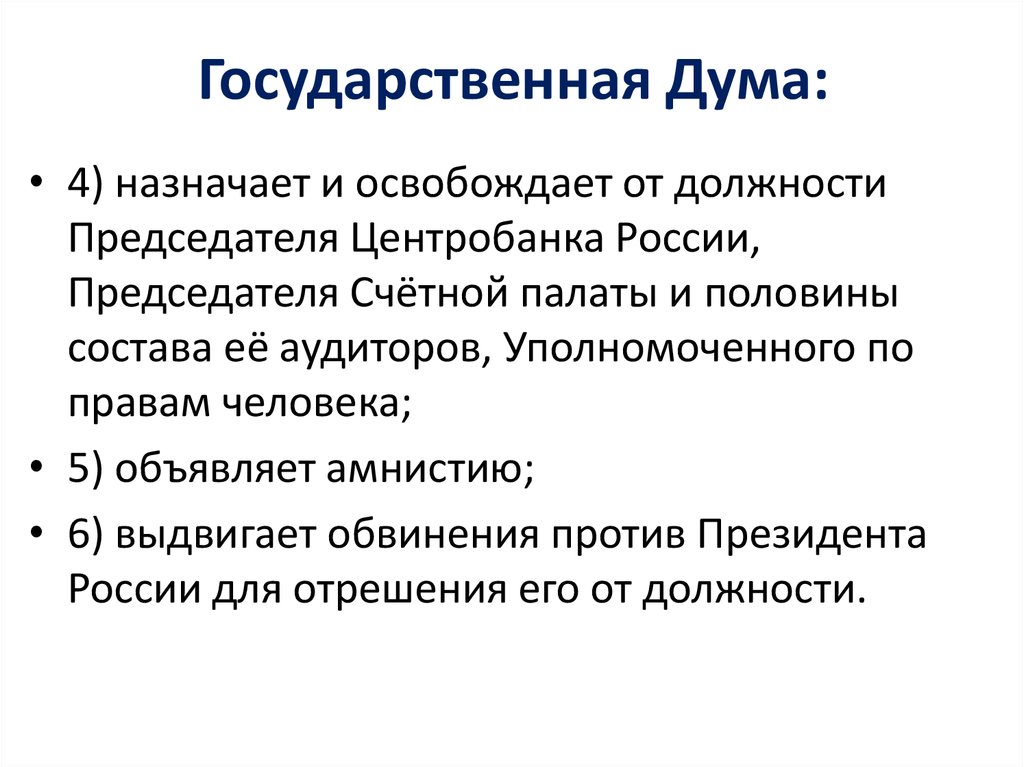 Государственная Дума:

• 4) назначает и освобождает от должности Председателя Центробанка России, Председателя Счётной палаты и половины состава её аудиторов, Уполномоченного по правам человека;

• 5) объявляет амнистию;

• 6) выдвигает обвинения против Президента России для отрешения его от должности.